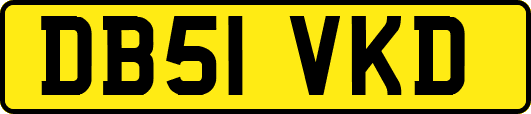 DB51 VKD